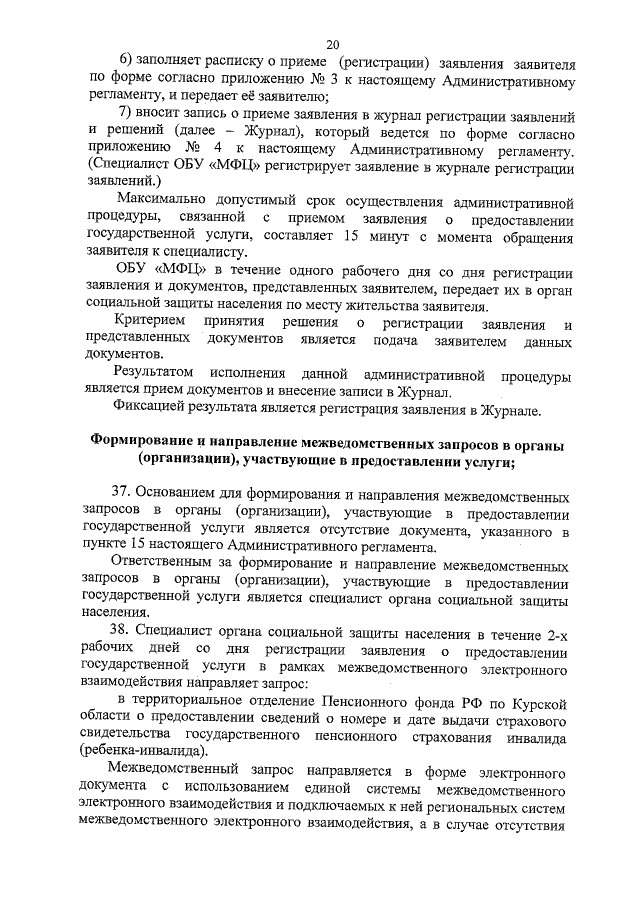 20

6) заполняет расписку о приеме (регистрации) заявления заявителя по форме согласно приложению № 3 к настоящему Административному регламенту, и передает её заявителю;

7) вносит запись о приеме заявления в журнал регистрации заявлений и решений (далее – Журнал), который ведется по форме согласно приложению № 4 к настоящему Административному регламенту. (Специалист ОБУ «МФЦ» регистрирует заявление в журнале регистрации заявлений.)

Максимально допустимый срок осуществления административной процедуры, связанной с приемом заявления о предоставлении государственной услуги, составляет 15 минут с момента обращения заявителя к специалисту.

ОБУ «МФЦ» в течение одного рабочего дня со дня регистрации заявления и документов, представленных заявителем, передает их в орган социальной защиты населения по месту жительства заявителя.

Критерием принятия решения о регистрации заявления и представленных документов является подача заявителем данных документов.

Результатом исполнения данной административной процедуры является прием документов и внесение записи в Журнал.

Фиксацией результата является регистрация заявления в Журнале.

Формирование и направление межведомственных запросов в органы (организации), участвующие в предоставлении услуги;

37. Основанием для формирования и направления межведомственных запросов в органы (организации), участвующие в предоставлении государственной услуги является отсутствие документа, указанного в пункте 15 настоящего Административного регламента.

Ответственным за формирование и направление межведомственных запросов в органы (организации), участвующие в предоставлении государственной услуги является специалист органа социальной защиты населения.

38. Специалист органа социальной защиты населения в течение 2-х рабочих дней со дня регистрации заявления о предоставлении государственной услуги в рамках межведомственного электронного взаимодействия направляет запрос:

в территориальное отделение Пенсионного фонда РФ по Курской области о предоставлении сведений о номере и дате выдачи страхового свидетельства государственного пенсионного страхования инвалида (ребенка-инвалида).

Межведомственный запрос направляется в форме электронного документа с использованием единой системы межведомственного электронного взаимодействия и подключаемых к ней региональных систем межведомственного электронного взаимодействия, а в случае отсутствия